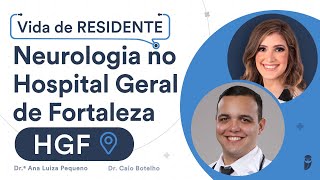 Vida de RESIDENTE

Neurologia no Hospital Geral de Fortaleza

HGF

Dr.ª Ana Luiza Pequeno

Dr. Caio Botelho